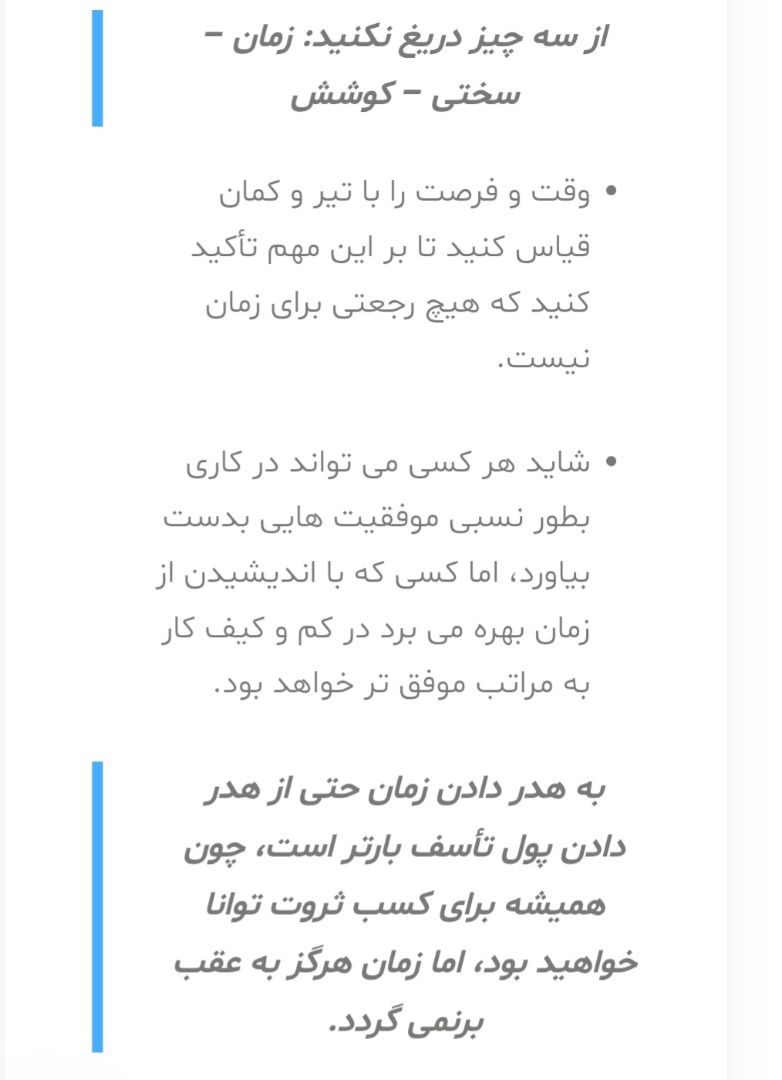 از سه چیز دریغ نکنید: زمان – سختی – کوشش

• وقت و فرصت را با تیر و کمان قیاس کنید تا بر این مهم تأکید کنید که هیچ رجعتی برای زمان نیست.

• شاید هر کسی می تواند در کاری بطور نسبی موفقیت هایی بدست بیاورد، اما کسی که با اندیشیدن از زمان بهره می برد در کم و کیف کار به مراتب موفق تر خواهد بود.

به هدر دادن زمان حتی از هدر دادن پول تأسف بارتر است، چون همیشه برای کسب ثروت توانا خواهید بود، اما زمان هرگز به عقب برنمی گردد.